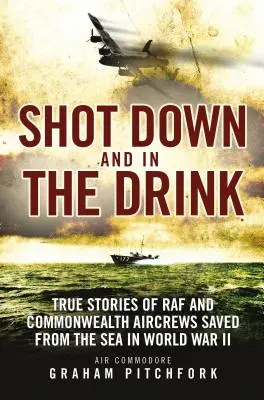 SHOT DOWN
AND IN
THE DRINK

TRUE STORIES OF RAF AND COMMONWEALTH AIRCREWS SAVED FROM THE SEA IN WORLD WAR II

AIR COMMODORE
GRAHAM PITCHFORK